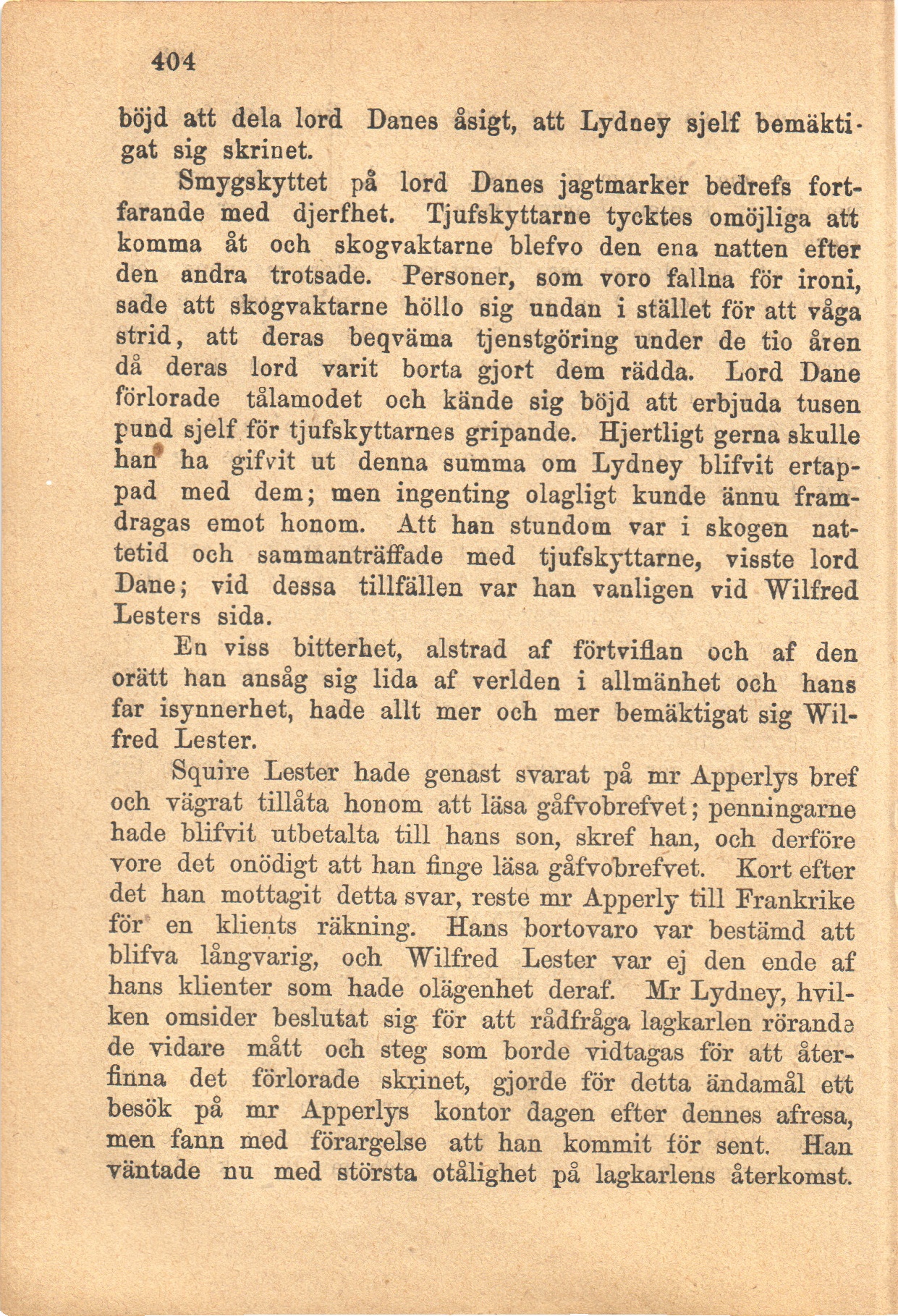 404

böjd att dela lord Danes åsigt, att Lydney sjelf bemäktigat sig skrinet.

Smygskyttet på lord Danes jagtmarker bedrefs fortfarande med djerfhet. Tjufskyttarne tycktes omöjliga att komma åt och skogvaktarne blefvo den ena natten efter den andra trotsade. Personer, som voro fallna för ironi, sade att skogvaktarne höllo sig undan i stället för att våga strid, att deras beqväma tjenstgöring under de tio åren då deras lord varit borta gjort dem rädda. Lord Dane förlorade tålamodet och kände sig böjd att erbjuda tusen pund sjelf för tjufskyttarnes gripande. Hjertligt gerna skulle han ha gifvit ut denna summa om Lydney blifvit ertappad med dem; men ingenting olagligt kunde ännu framdragas emot honom. Att han stundom var i skogen nattetid och sammanträffade med tjufskyttarne, visste lord Dane; vid dessa tillfällen var han vanligen vid Wilfred Lesters sida.

En viss bitterhet, alstrad af förtviflan och af den orätt han ansåg sig lida af verlden i allmänhet och hans far isynnerhet, hade allt mer och mer bemäktigat sig Wilfred Lester.

Squire Lester hade genast svarat på mr Apperlys bref och vägrat tillåta honom att läsa gåfvobrefvet; penningarne hade blifvit utbetalta till hans son, skref han, och derföre vore det onödigt att han finge läsa gåfvobrefvet. Kort efter det han mottagit detta svar, reste mr Apperly till Frankrike för en klients räkning. Hans bortovaro var bestämd att blifva långvarig, och Wilfred Lester var ej den ende af hans klienter som hade olägenhet deraf. Mr Lydney, hvilken omsider beslutat sig för att rådfråga lagkarlen rörande de vidare mått och steg som borde vidtagas för att återfinna det förlorade skrinet, gjorde för detta ändamål ett besök på mr Apperlys kontor dagen efter dennes afresa, men fann med förargelse att han kommit för sent. Han väntade nu med största otålighet på lagkarlens återkomst.